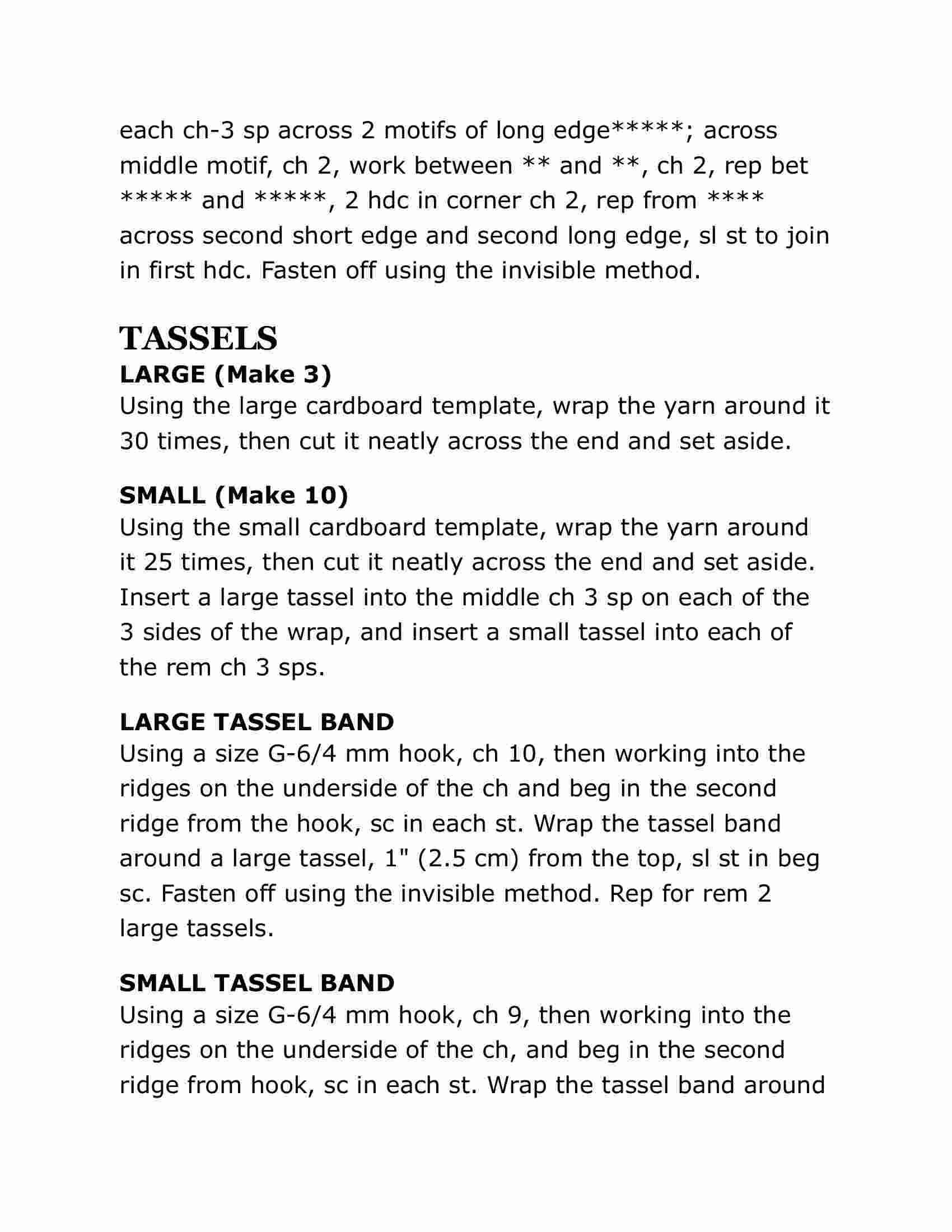 each ch-3 sp across 2 motifs of long edge*****; across middle motif, ch 2, work between ** and **, ch 2, rep bet ***** and *****, 2 hdc in corner ch 2, rep from **** across second short edge and second long edge, sl st to join in first hdc. Fasten off using the invisible method.

TASSELS
LARGE (Make 3)
Using the large cardboard template, wrap the yarn around it 30 times, then cut it neatly across the end and set aside.

SMALL (Make 10)
Using the small cardboard template, wrap the yarn around it 25 times, then cut it neatly across the end and set aside. Insert a large tassel into the middle ch 3 sp on each of the 3 sides of the wrap, and insert a small tassel into each of the rem ch 3 sps.

LARGE TASSEL BAND
Using a size G-6/4 mm hook, ch 10, then working into the ridges on the underside of the ch and beg in the second ridge from the hook, sc in each st. Wrap the tassel band around a large tassel, 1" (2.5 cm) from the top, sl st in beg sc. Fasten off using the invisible method. Rep for rem 2 large tassels.

SMALL TASSEL BAND
Using a size G-6/4 mm hook, ch 9, then working into the ridges on the underside of the ch, and beg in the second ridge from hook, sc in each st. Wrap the tassel band around